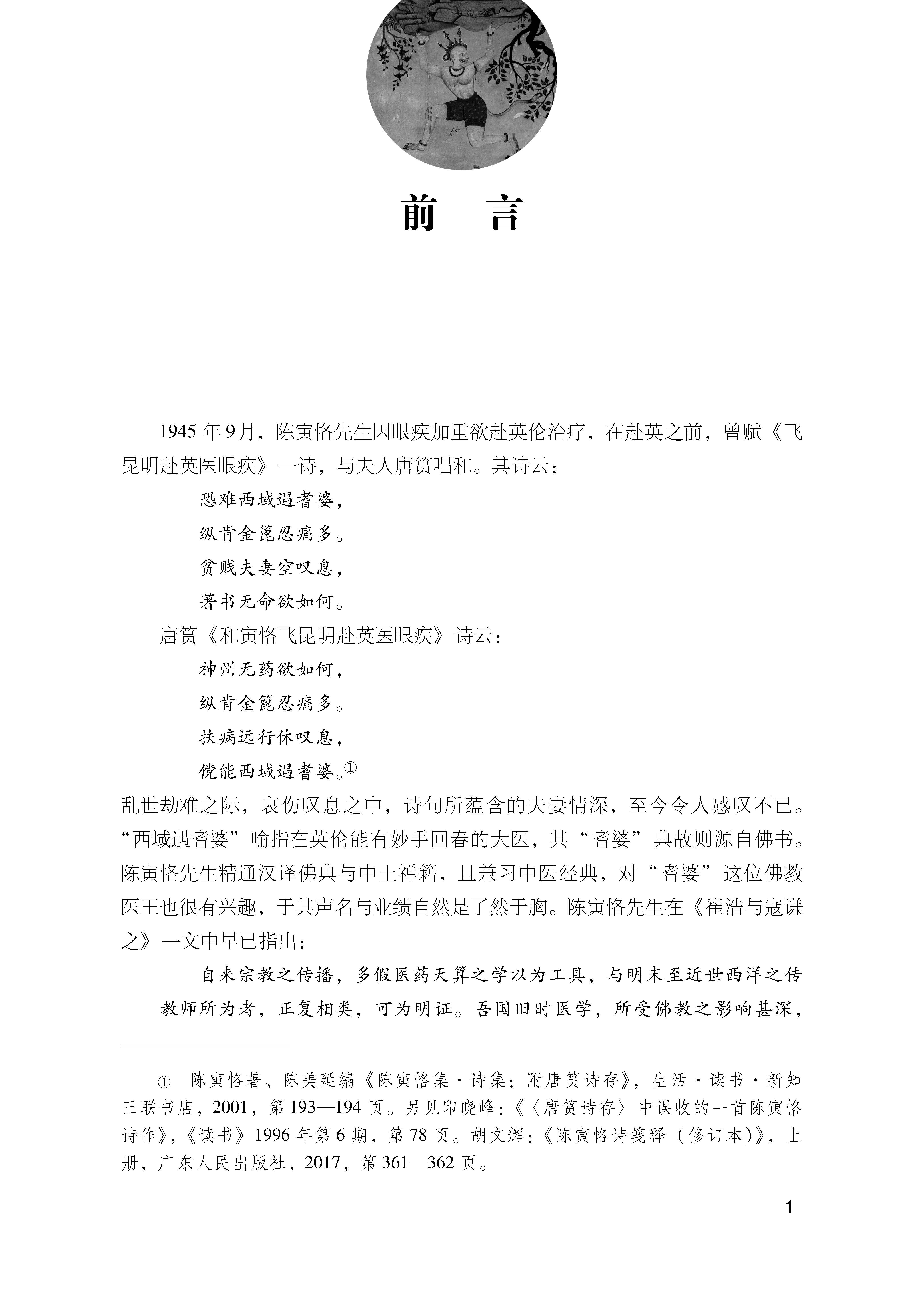 前　言

1945 年 9 月，陈寅恪先生因眼疾加重欲赴英伦治疗，在赴英之前，曾赋《飞昆明赴英医眼疾》一诗，与夫人唐筼唱和。其诗云：

恐难西域遇耆婆，

纵肯金篦忍痛多。

贫贱夫妻空叹息，

著书无命欲如何。

唐筼《和寅恪飞昆明赴英医眼疾》诗云：

神州无药欲如何，

纵肯金篦忍痛多。

扶病远行休叹息，

傥能西域遇耆婆。①

乱世劫难之际，哀伤叹息之中，诗句所蕴含的夫妻情深，至今令人感叹不已。“西域遇耆婆”喻指在英伦能有妙手回春的大医，其“耆婆”典故则源自佛书。陈寅恪先生精通汉译佛典与中土禅籍，且兼习中医经典，对“耆婆”这位佛教医王也很有兴趣，于其声名与业绩自然是了然于胸。陈寅恪先生在《崔浩与寇谦之》一文中早已指出：

自来宗教之传播，多假医药天算之学以为工具，与明末至近世西洋之传教师所为者，正复相类，可为明证。吾国旧时医学，所受佛教之影响甚深，

① 陈寅恪著、陈美延编《陈寅恪集·诗集：附唐筼诗存》，生活·读书·新知三联书店，2001，第 193—194 页。另见印晓峰：《〈唐筼诗存〉中误收的一首陈寅恪诗作》，《读书》1996 年第 6 期，第 78 页。胡文辉：《陈寅恪诗笺释（修订本）》，上册，广东人民出版社，2017，第 361—362 页。

1